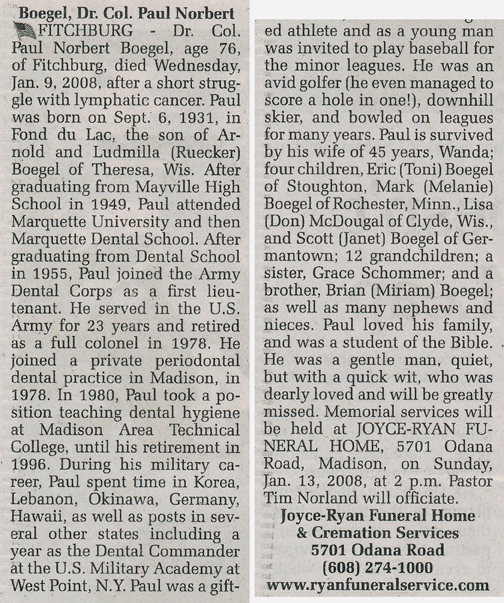 Boegel, Dr. Col. Paul Norbert

FITCHBURG - Dr. Col. Paul Norbert Boegel, age 76, of Fitchburg, died Wednesday, Jan. 9, 2008, after a short struggle with lymphatic cancer. Paul was born on Sept. 6, 1931, in Fond du Lac, the son of Arnold and Ludmilla (Ruecker) Boegel of Theresa, Wis. After graduating from Mayville High School in 1949, Paul attended Marquette University and then Marquette Dental School. After graduating from Dental School in 1955, Paul joined the Army Dental Corps as a first lieutenant. He served in the U.S. Army for 23 years and retired as a full colonel in 1978. He joined a private periodontal dental practice in Madison, in 1978. In 1980, Paul took a position teaching dental hygiene at Madison Area Technical College, until his retirement in 1996. During his military career, Paul spent time in Korea, Lebanon, Okinawa, Germany, Hawaii, as well as posts in several other states including a year as the Dental Commander at the U.S. Military Academy at West Point, N.Y. Paul was a gifted athlete and as a young man was invited to play baseball for the minor leagues. He was an avid golfer (he even managed to score a hole in one!), downhill skier, and bowled on leagues for many years. Paul is survived by his wife of 45 years, Wanda; four children, Eric (Toni) Boegel of Stoughton, Mark (Melanie) Boegel of Rochester, Minn., Lisa (Don) McDougal of Clyde, Wis., and Scott (Janet) Boegel of Germantown; 12 grandchildren; a sister, Grace Schommer; and a brother, Brian (Miriam) Boegel; as well as many nephews and nieces. Paul loved his family, and was a student of the Bible. He was a gentle man, quiet, but with a quick wit, who was dearly loved and will be greatly missed. Memorial services will be held at JOYCE-RYAN FUNERAL HOME, 5701 Odana Road, Madison, on Sunday, Jan. 13, 2008, at 2 p.m. Pastor Tim Norland will officiate.

Joyce-Ryan Funeral Home
& Cremation Services
5701 Odana Road
(608) 274-1000
www.ryanfuneralservice.com